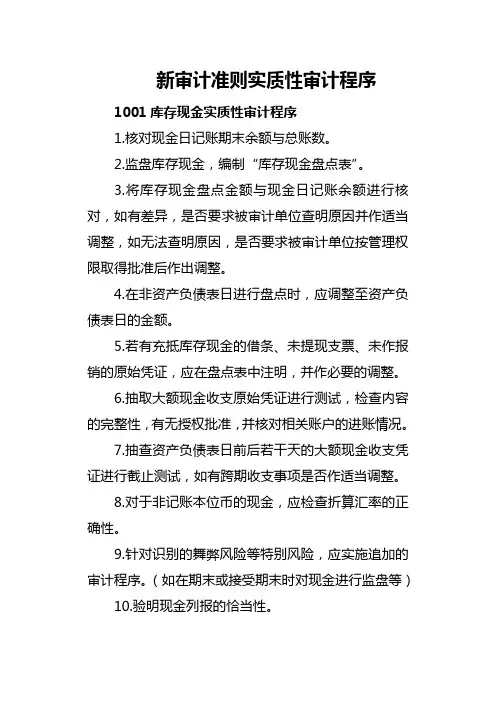 新审计准则实质性审计程序

1001 库存现金实质性审计程序

1.核对现金日记账期末余额与总账数。

2.监盘库存现金，编制“库存现金盘点表”。

3.将库存现金盘点金额与现金日记账余额进行核对，如有差异，是否要求被审计单位查明原因并作适当调整，如无法查明原因，是否要求被审计单位按管理权限取得批准后作出调整。

4.在非资产负债表日进行盘点时，应调整至资产负债表日的金额。

5.若有充抵库存现金的借条、未提现支票、未作报销的原始凭证，应在盘点表中注明，并作必要的调整。

6.抽取大额现金收支原始凭证进行测试，检查内容的完整性，有无授权批准，并核对相关账户的进账情况。

7.抽查资产负债表日前后若干天的大额现金收支凭证进行截止测试，如有跨期收支事项是否作适当调整。

8.对于非记账本位币的现金，应检查折算汇率的正确性。

9.针对识别的舞弊风险等特别风险，应实施追加的审计程序。（如在期末或接受期末时对现金进行监盘等）

10.验明现金列报的恰当性。